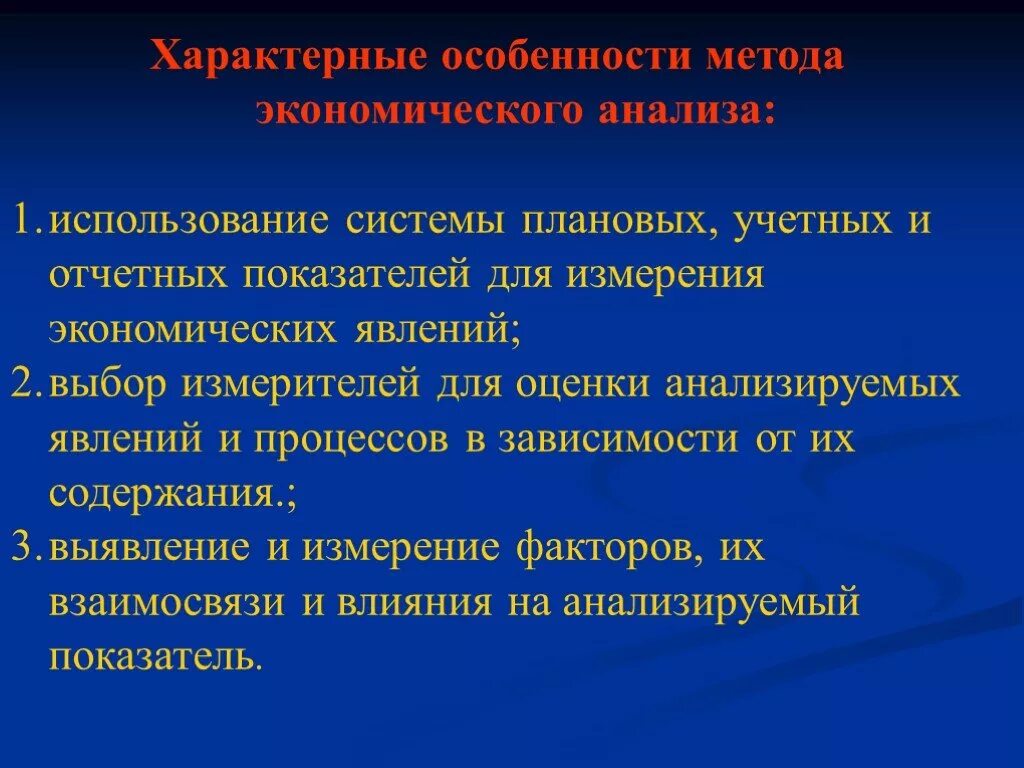 Характерные особенности метода экономического анализа:

1. использование системы плановых, учетных и отчетных показателей для измерения экономических явлений;
2. выбор измерителей для оценки анализируемых явлений и процессов в зависимости от их содержания.;
3. выявление и измерение факторов, их взаимосвязи и влияния на анализируемый показатель.